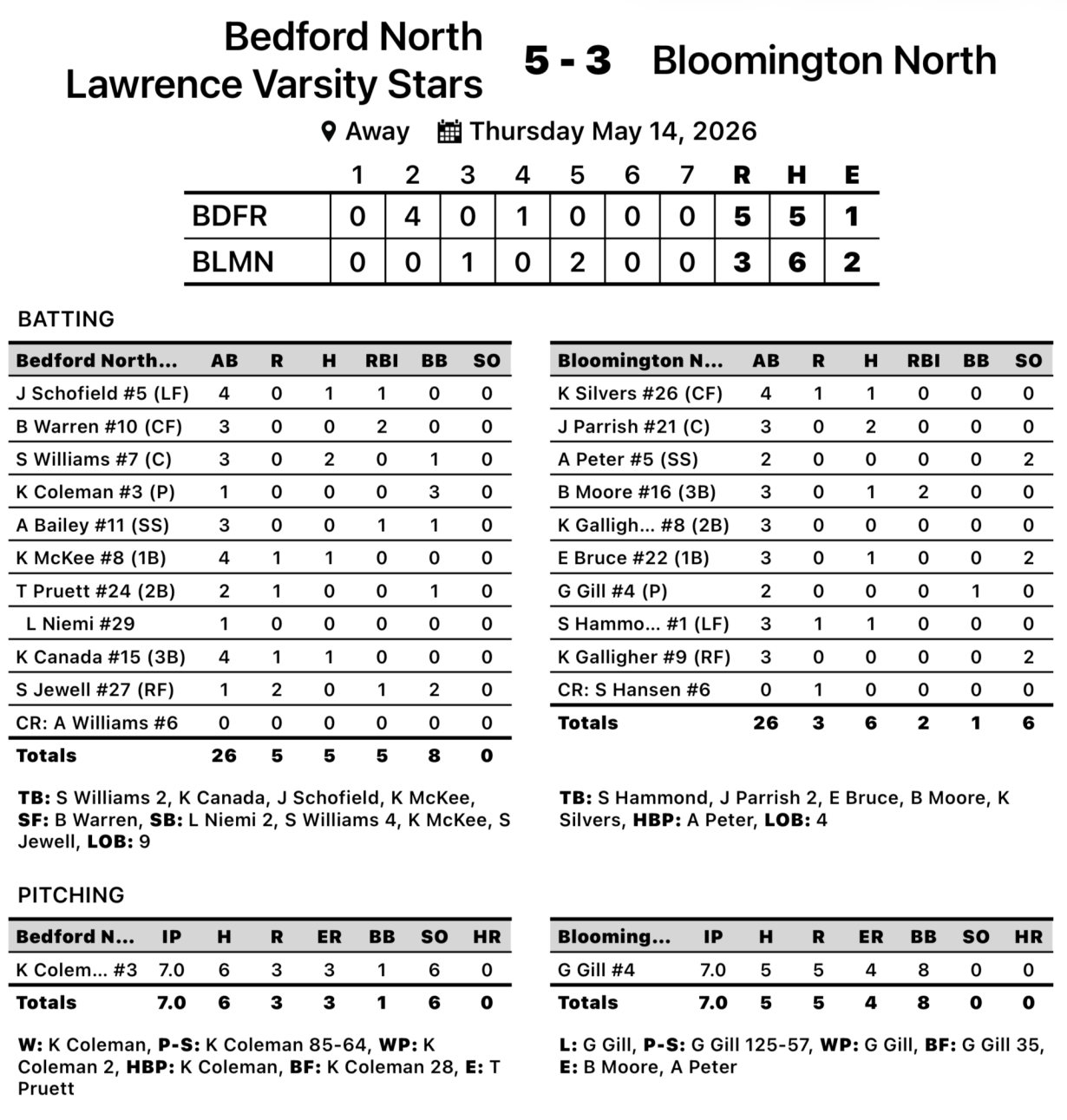 Bedford North Lawrence Varsity Stars 5 - 3 Bloomington North

Away Thursday May 14, 2026

| | 1 | 2 | 3 | 4 | 5 | 6 | 7 | R | H | E |
|---|---|---|---|---|---|---|---|---|---|---|
| BDFR | 0 | 4 | 0 | 1 | 0 | 0 | 0 | 5 | 5 | 1 |
| BLMN | 0 | 0 | 1 | 0 | 2 | 0 | 0 | 3 | 6 | 2 |

BATTING

| Bedford North... | AB | R | H | RBI | BB | SO |
|---|---|---|---|---|---|---|
| J Schofield #5 (LF) | 4 | 0 | 1 | 1 | 0 | 0 |
| B Warren #10 (CF) | 3 | 0 | 0 | 2 | 0 | 0 |
| S Williams #7 (C) | 3 | 0 | 2 | 0 | 1 | 0 |
| K Coleman #3 (P) | 1 | 0 | 0 | 0 | 3 | 0 |
| A Bailey #11 (SS) | 3 | 0 | 0 | 1 | 1 | 0 |
| K McKee #8 (1B) | 4 | 1 | 1 | 0 | 0 | 0 |
| T Pruett #24 (2B) | 2 | 1 | 0 | 0 | 1 | 0 |
| L Niemi #29 | 1 | 0 | 0 | 0 | 0 | 0 |
| K Canada #15 (3B) | 4 | 1 | 1 | 0 | 0 | 0 |
| S Jewell #27 (RF) | 1 | 2 | 0 | 1 | 2 | 0 |
| CR: A Williams #6 | 0 | 0 | 0 | 0 | 0 | 0 |
| Totals | 26 | 5 | 5 | 5 | 8 | 0 |

TB: S Williams 2, K Canada, J Schofield, K McKee, SF: B Warren, SB: L Niemi 2, S Williams 4, K McKee, S Jewell, LOB: 9

| Bloomington N... | AB | R | H | RBI | BB | SO |
|---|---|---|---|---|---|---|
| K Silvers #26 (CF) | 4 | 1 | 1 | 0 | 0 | 0 |
| J Parrish #21 (C) | 3 | 0 | 2 | 0 | 0 | 0 |
| A Peter #5 (SS) | 2 | 0 | 0 | 0 | 0 | 2 |
| B Moore #16 (3B) | 3 | 0 | 1 | 2 | 0 | 0 |
| K Galligh... #8 (2B) | 3 | 0 | 0 | 0 | 0 | 0 |
| E Bruce #22 (1B) | 3 | 0 | 1 | 0 | 0 | 2 |
| G Gill #4 (P) | 2 | 0 | 0 | 0 | 1 | 0 |
| S Hammo... #1 (LF) | 3 | 1 | 1 | 0 | 0 | 0 |
| K Galligher #9 (RF) | 3 | 0 | 0 | 0 | 0 | 2 |
| CR: S Hansen #6 | 0 | 1 | 0 | 0 | 0 | 0 |
| Totals | 26 | 3 | 6 | 2 | 1 | 6 |

TB: S Hammond, J Parrish 2, E Bruce, B Moore, K Silvers, HBP: A Peter, LOB: 4

PITCHING

| Bedford N... | IP | H | R | ER | BB | SO | HR |
|---|---|---|---|---|---|---|---|
| K Colem... #3 | 7.0 | 6 | 3 | 3 | 1 | 6 | 0 |
| Totals | 7.0 | 6 | 3 | 3 | 1 | 6 | 0 |

W: K Coleman, P-S: K Coleman 85-64, WP: K Coleman 2, HBP: K Coleman, BF: K Coleman 28, E: T Pruett

| Blooming... | IP | H | R | ER | BB | SO | HR |
|---|---|---|---|---|---|---|---|
| G Gill #4 | 7.0 | 5 | 5 | 4 | 8 | 0 | 0 |
| Totals | 7.0 | 5 | 5 | 4 | 8 | 0 | 0 |

L: G Gill, P-S: G Gill 125-57, WP: G Gill, BF: G Gill 35, E: B Moore, A Peter